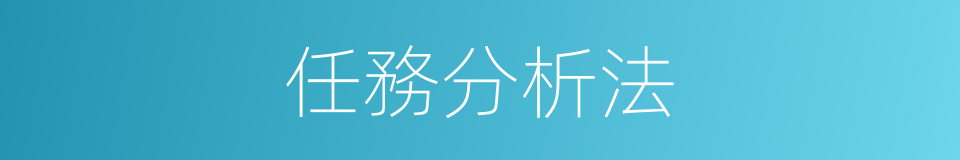 任務分析法